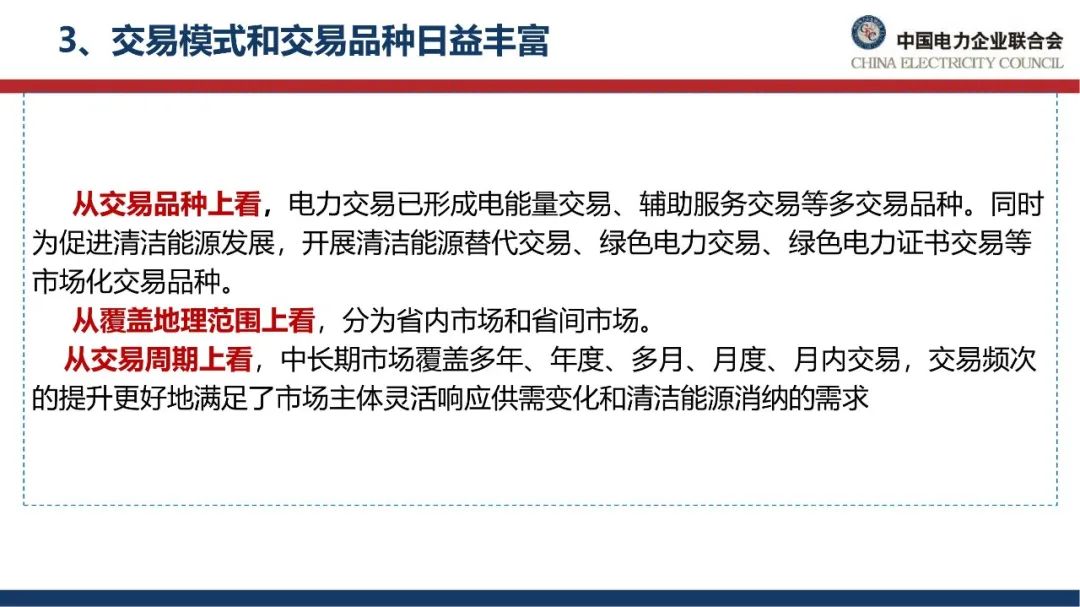 3、交易模式和交易品种日益丰富

中国电力企业联合会
CHINA ELECTRICITY COUNCIL

从交易品种上看，电力交易已形成电能量交易、辅助服务交易等多交易品种。同时为促进清洁能源发展，开展清洁能源替代交易、绿色电力交易、绿色电力证书交易等市场化交易品种。

从覆盖地理范围上看，分为省内市场和省间市场。

从交易周期上看，中长期市场覆盖多年、年度、多月、月度、月内交易，交易频次的提升更好地满足了市场主体灵活响应供需变化和清洁能源消纳的需求